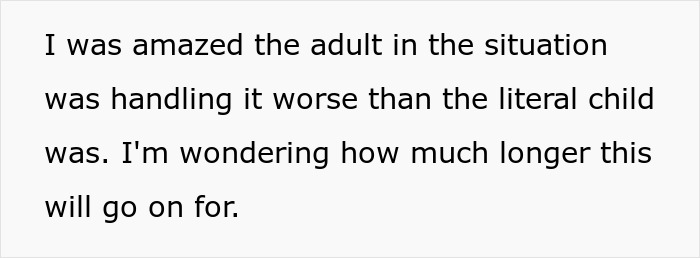 I was amazed the adult in the situation was handling it worse than the literal child was. I'm wondering how much longer this will go on for.